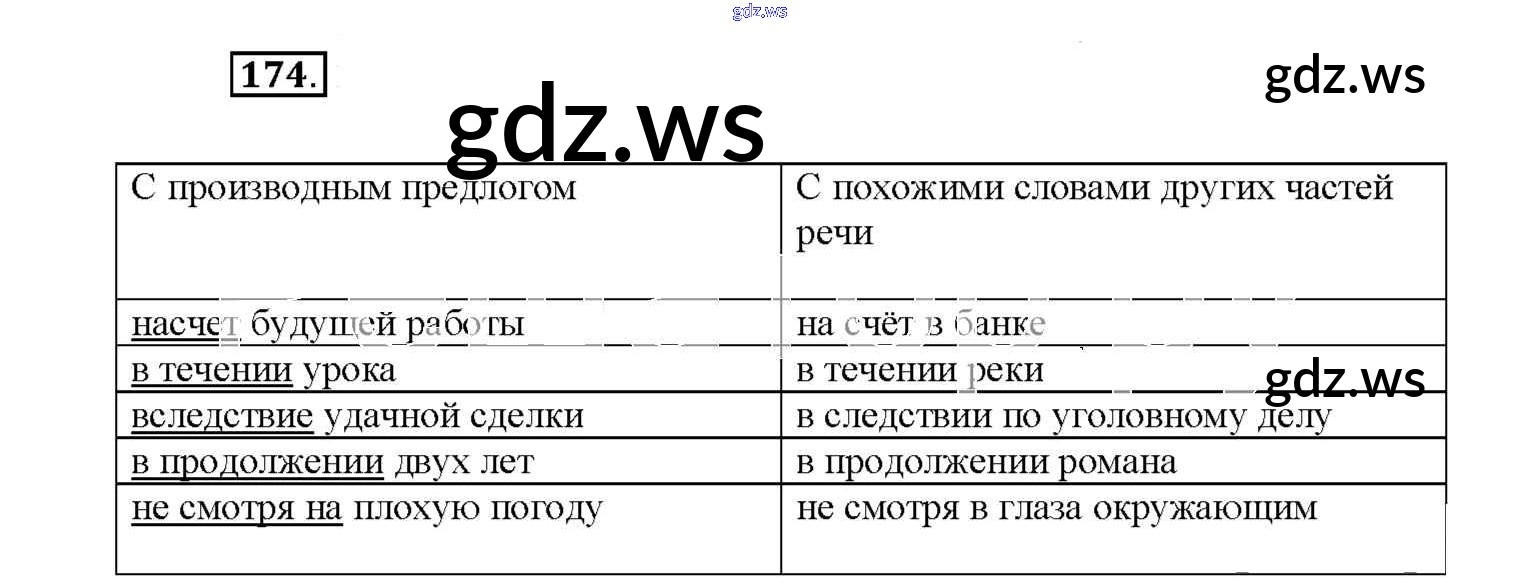 gdz.ws

174.

gdz.ws

gdz.ws

| С производным предлогом | С похожими словами других частей речи |
|---|---|
| насчет будущей работы | на счёт в банке |
| в течении урока | в течении реки |
| вследствие удачной сделки | в следствии по уголовному делу |
| в продолжении двух лет | в продолжении романа |
| не смотря на плохую погоду | не смотря в глаза окружающим |

gdz.ws